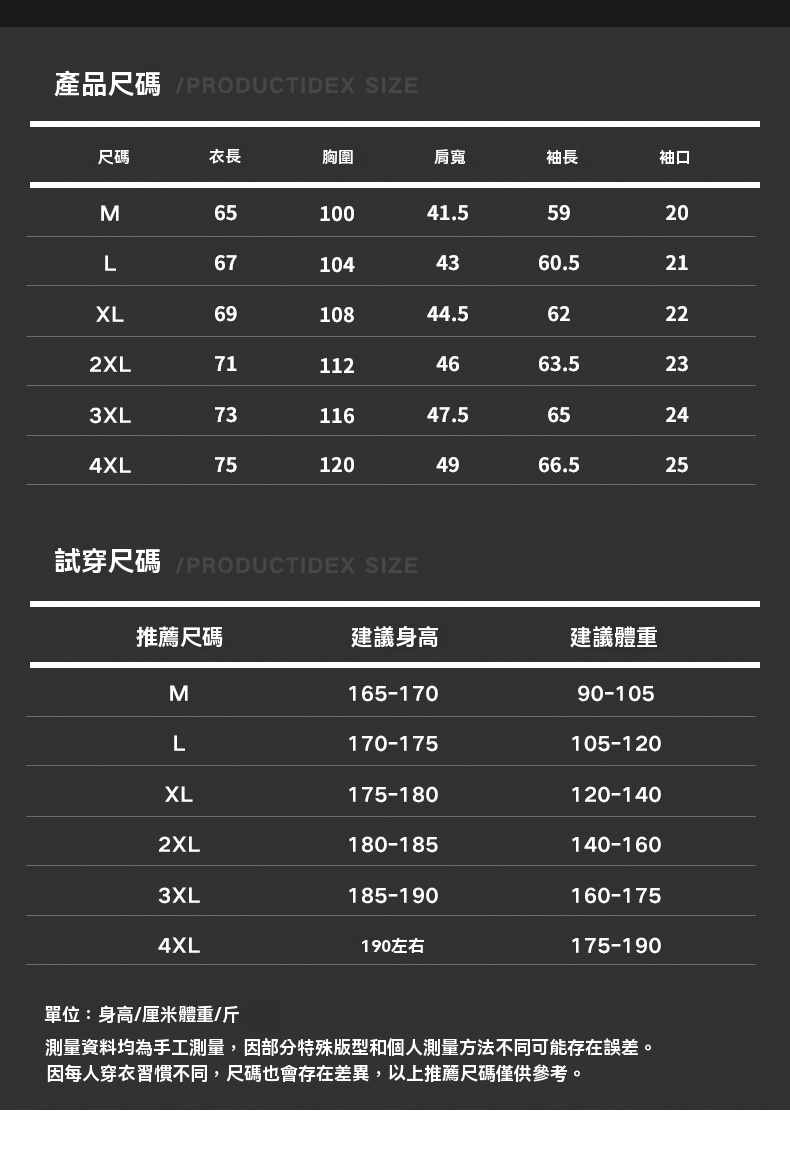 產品尺碼 /PRODUCTIDEX SIZE

| 尺碼 | 衣長 | 胸圍 | 肩寬 | 袖長 | 袖口 |
|---|---|---|---|---|---|
| M | 65 | 100 | 41.5 | 59 | 20 |
| L | 67 | 104 | 43 | 60.5 | 21 |
| XL | 69 | 108 | 44.5 | 62 | 22 |
| 2XL | 71 | 112 | 46 | 63.5 | 23 |
| 3XL | 73 | 116 | 47.5 | 65 | 24 |
| 4XL | 75 | 120 | 49 | 66.5 | 25 |

試穿尺碼 /PRODUCTIDEX SIZE

| 推薦尺碼 | 建議身高 | 建議體重 |
|---|---|---|
| M | 165-170 | 90-105 |
| L | 170-175 | 105-120 |
| XL | 175-180 | 120-140 |
| 2XL | 180-185 | 140-160 |
| 3XL | 185-190 | 160-175 |
| 4XL | 190左右 | 175-190 |

單位：身高/厘米體重/斤
測量資料均為手工測量，因部分特殊版型和個人測量方法不同可能存在誤差。
因每人穿衣習慣不同，尺碼也會存在差異，以上推薦尺碼僅供參考。